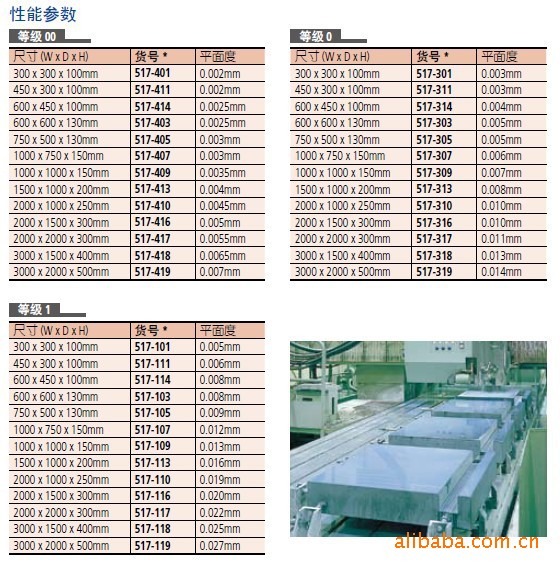 性能参数

等级 00

| 尺寸 (W x D x H) | 货号 * | 平面度 |
|---|---|---|
| 300 x 300 x 100mm | 517-401 | 0.002mm |
| 450 x 300 x 100mm | 517-411 | 0.002mm |
| 600 x 450 x 100mm | 517-414 | 0.0025mm |
| 600 x 600 x 130mm | 517-403 | 0.0025mm |
| 750 x 500 x 130mm | 517-405 | 0.003mm |
| 1000 x 750 x 150mm | 517-407 | 0.003mm |
| 1000 x 1000 x 150mm | 517-409 | 0.0035mm |
| 1500 x 1000 x 200mm | 517-413 | 0.004mm |
| 2000 x 1000 x 250mm | 517-410 | 0.0045mm |
| 2000 x 1500 x 300mm | 517-416 | 0.005mm |
| 2000 x 2000 x 300mm | 517-417 | 0.0055mm |
| 3000 x 1500 x 400mm | 517-418 | 0.0065mm |
| 3000 x 2000 x 500mm | 517-419 | 0.007mm |

等级 0

| 尺寸 (W x D x H) | 货号 * | 平面度 |
|---|---|---|
| 300 x 300 x 100mm | 517-301 | 0.003mm |
| 450 x 300 x 100mm | 517-311 | 0.003mm |
| 600 x 450 x 100mm | 517-314 | 0.004mm |
| 600 x 600 x 130mm | 517-303 | 0.005mm |
| 750 x 500 x 130mm | 517-305 | 0.005mm |
| 1000 x 750 x 150mm | 517-307 | 0.006mm |
| 1000 x 1000 x 150mm | 517-309 | 0.007mm |
| 1500 x 1000 x 200mm | 517-313 | 0.008mm |
| 2000 x 1000 x 250mm | 517-310 | 0.010mm |
| 2000 x 1500 x 300mm | 517-316 | 0.010mm |
| 2000 x 2000 x 300mm | 517-317 | 0.011mm |
| 3000 x 1500 x 400mm | 517-318 | 0.013mm |
| 3000 x 2000 x 500mm | 517-319 | 0.014mm |

等级 1

| 尺寸 (W x D x H) | 货号 * | 平面度 |
|---|---|---|
| 300 x 300 x 100mm | 517-101 | 0.005mm |
| 450 x 300 x 100mm | 517-111 | 0.006mm |
| 600 x 450 x 100mm | 517-114 | 0.008mm |
| 600 x 600 x 130mm | 517-103 | 0.008mm |
| 750 x 500 x 130mm | 517-105 | 0.009mm |
| 1000 x 750 x 150mm | 517-107 | 0.012mm |
| 1000 x 1000 x 150mm | 517-109 | 0.013mm |
| 1500 x 1000 x 200mm | 517-113 | 0.016mm |
| 2000 x 1000 x 250mm | 517-110 | 0.019mm |
| 2000 x 1500 x 300mm | 517-116 | 0.020mm |
| 2000 x 2000 x 300mm | 517-117 | 0.022mm |
| 3000 x 1500 x 400mm | 517-118 | 0.025mm |
| 3000 x 2000 x 500mm | 517-119 | 0.027mm |

alibaba.com.cn